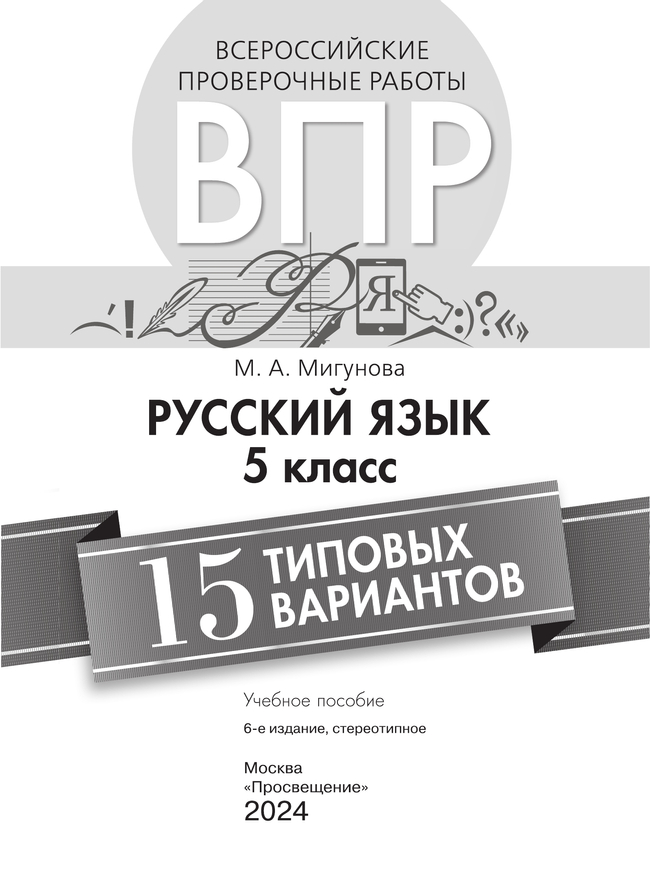 ВСЕРОССИЙСКИЕ ПРОВЕРОЧНЫЕ РАБОТЫ

ВПР

Я

М. А. Мигунова

РУССКИЙ ЯЗЫК
5 класс

15 ТИПОВЫХ ВАРИАНТОВ

Учебное пособие

6-е издание, стереотипное

Москва
«Просвещение»
2024